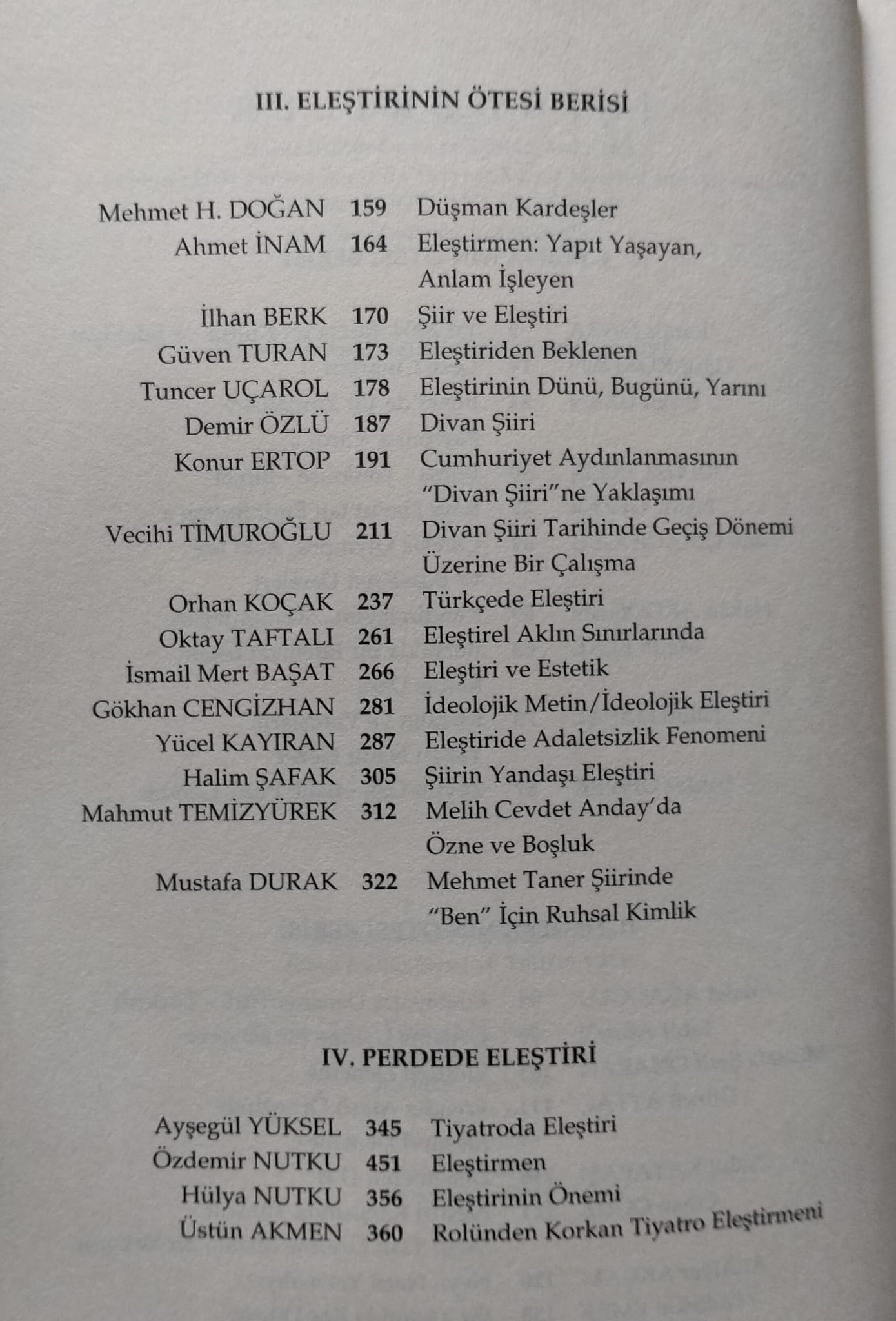 III. ELEŞTİRİNİN ÖTESİ BERİSİ

Mehmet H. DOĞAN 159 Düşman Kardeşler
Ahmet İNAM 164 Eleştirmen: Yapıt Yaşayan, Anlam İşleyen
İlhan BERK 170 Şiir ve Eleştiri
Güven TURAN 173 Eleştiriden Beklenen
Tuncer UÇAROL 178 Eleştirinin Dünü, Bugünü, Yarını
Demir ÖZLÜ 187 Divan Şiiri
Konur ERTOP 191 Cumhuriyet Aydınlanmasının "Divan Şiiri"ne Yaklaşımı
Vecihi TİMUROĞLU 211 Divan Şiiri Tarihinde Geçiş Dönemi Üzerine Bir Çalışma
Orhan KOÇAK 237 Türkçede Eleştiri
Oktay TAFTALI 261 Eleştirel Aklın Sınırlarında
İsmail Mert BAŞAT 266 Eleştiri ve Estetik
Gökhan CENGİZHAN 281 İdeolojik Metin/İdeolojik Eleştiri
Yücel KAYIRAN 287 Eleştiride Adaletsizlik Fenomeni
Halim ŞAFAK 305 Şiirin Yandaşı Eleştiri
Mahmut TEMİZYÜREK 312 Melih Cevdet Anday'da Özne ve Boşluk
Mustafa DURAK 322 Mehmet Taner Şiirinde "Ben" İçin Ruhsal Kimlik

IV. PERDEDE ELEŞTİRİ

Ayşegül YÜKSEL 345 Tiyatroda Eleştiri
Özdemir NUTKU 451 Eleştirmen
Hülya NUTKU 356 Eleştirinin Önemi
Üstün AKMEN 360 Rolünden Korkan Tiyatro Eleştirmeni